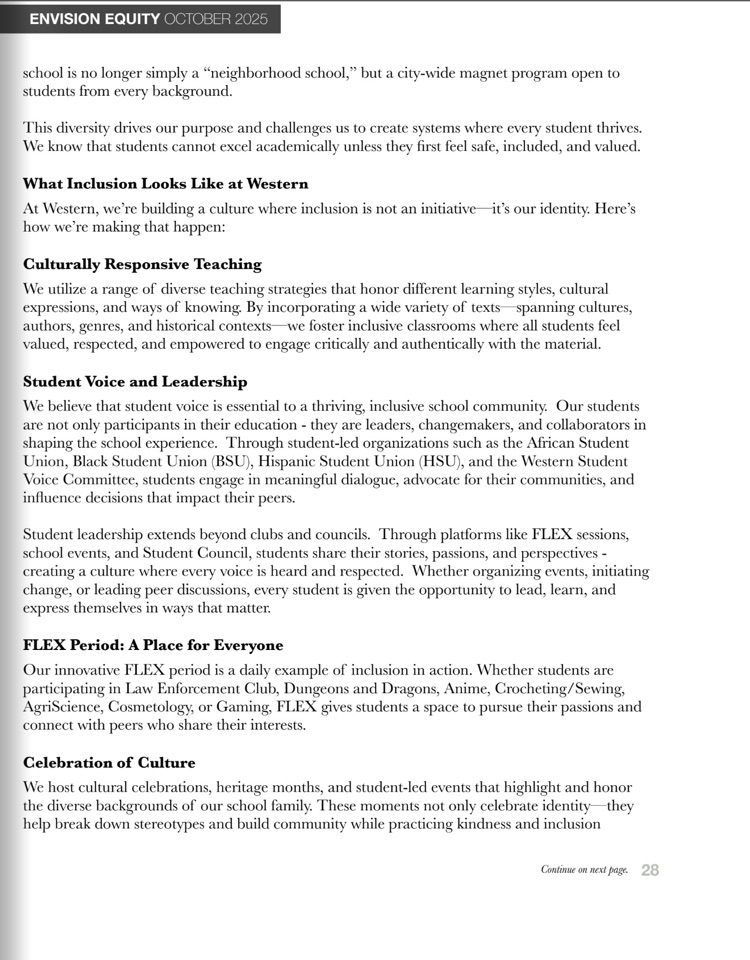 ENVISION EQUITY OCTOBER 2025

school is no longer simply a "neighborhood school," but a city-wide magnet program open to students from every background.

This diversity drives our purpose and challenges us to create systems where every student thrives. We know that students cannot excel academically unless they first feel safe, included, and valued.

What Inclusion Looks Like at Western

At Western, we're building a culture where inclusion is not an initiative—it's our identity. Here's how we're making that happen:

Culturally Responsive Teaching

We utilize a range of diverse teaching strategies that honor different learning styles, cultural expressions, and ways of knowing. By incorporating a wide variety of texts—spanning cultures, authors, genres, and historical contexts—we foster inclusive classrooms where all students feel valued, respected, and empowered to engage critically and authentically with the material.

Student Voice and Leadership

We believe that student voice is essential to a thriving, inclusive school community. Our students are not only participants in their education - they are leaders, changemakers, and collaborators in shaping the school experience. Through student-led organizations such as the African Student Union, Black Student Union (BSU), Hispanic Student Union (HSU), and the Western Student Voice Committee, students engage in meaningful dialogue, advocate for their communities, and influence decisions that impact their peers.

Student leadership extends beyond clubs and councils. Through platforms like FLEX sessions, school events, and Student Council, students share their stories, passions, and perspectives - creating a culture where every voice is heard and respected. Whether organizing events, initiating change, or leading peer discussions, every student is given the opportunity to lead, learn, and express themselves in ways that matter.

FLEX Period: A Place for Everyone

Our innovative FLEX period is a daily example of inclusion in action. Whether students are participating in Law Enforcement Club, Dungeons and Dragons, Anime, Crocheting/Sewing, AgriScience, Cosmetology, or Gaming, FLEX gives students a space to pursue their passions and connect with peers who share their interests.

Celebration of Culture

We host cultural celebrations, heritage months, and student-led events that highlight and honor the diverse backgrounds of our school family. These moments not only celebrate identity—they help break down stereotypes and build community while practicing kindness and inclusion

Continue on next page. 28